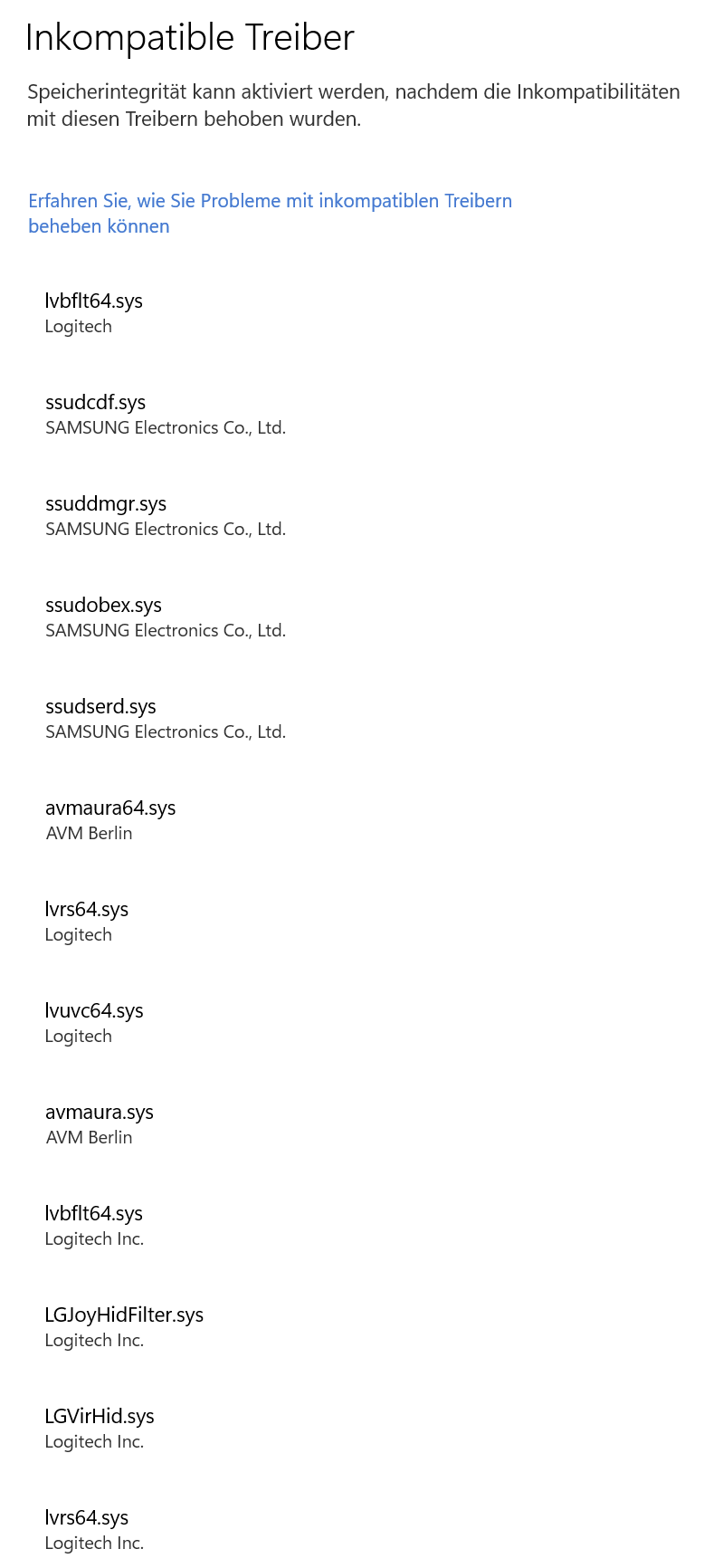 Inkompatible Treiber

Speicherintegrität kann aktiviert werden, nachdem die Inkompatibilitäten mit diesen Treibern behoben wurden.

Erfahren Sie, wie Sie Probleme mit inkompatiblen Treibern beheben können

lvbflt64.sys
Logitech

ssudcdf.sys
SAMSUNG Electronics Co., Ltd.

ssuddmgr.sys
SAMSUNG Electronics Co., Ltd.

ssudobex.sys
SAMSUNG Electronics Co., Ltd.

ssudserd.sys
SAMSUNG Electronics Co., Ltd.

avmaura64.sys
AVM Berlin

lvrs64.sys
Logitech

lvuvc64.sys
Logitech

avmaura.sys
AVM Berlin

lvbflt64.sys
Logitech Inc.

LGJoyHidFilter.sys
Logitech Inc.

LGVirHid.sys
Logitech Inc.

lvrs64.sys
Logitech Inc.